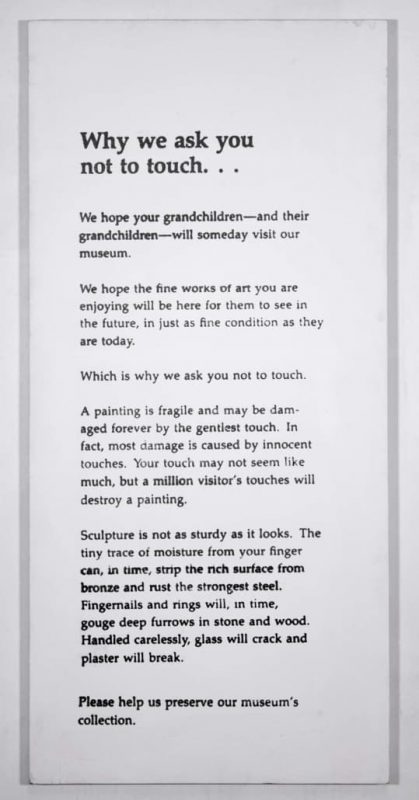 Why we ask you not to touch. . .

We hope your grandchildren—and their grandchildren—will someday visit our museum.

We hope the fine works of art you are enjoying will be here for them to see in the future, in just as fine condition as they are today.

Which is why we ask you not to touch.

A painting is fragile and may be damaged forever by the gentlest touch. In fact, most damage is caused by innocent touches. Your touch may not seem like much, but a million visitor's touches will destroy a painting.

Sculpture is not as sturdy as it looks. The tiny trace of moisture from your finger can, in time, strip the rich surface from bronze and rust the strongest steel. Fingernails and rings will, in time, gouge deep furrows in stone and wood. Handled carelessly, glass will crack and plaster will break.

Please help us preserve our museum's collection.